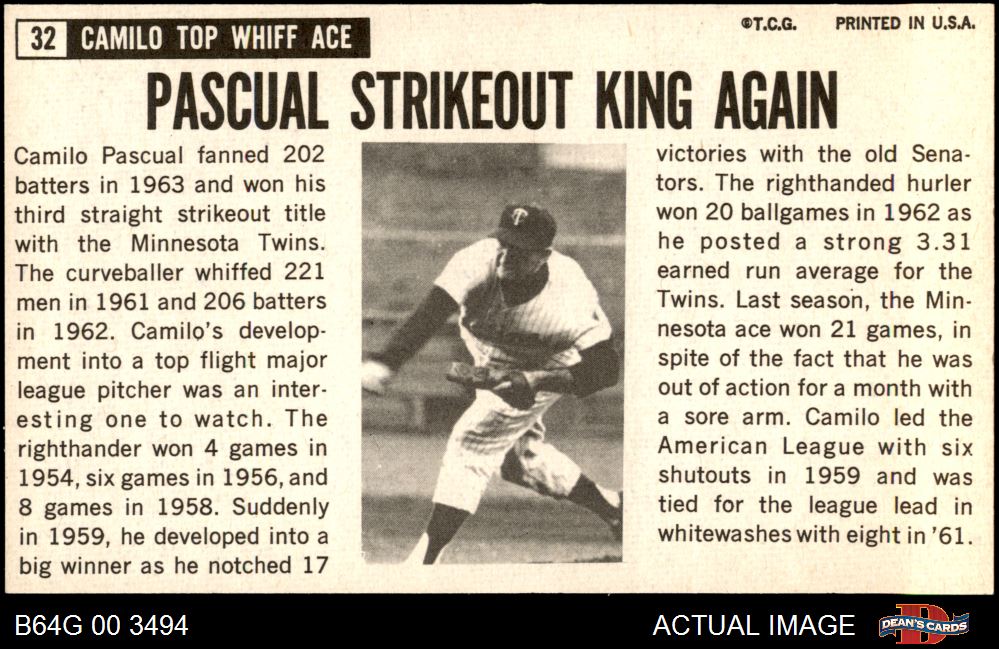 32 CAMILO TOP WHIFF ACE

©T.C.G. PRINTED IN U.S.A.

PASCUAL STRIKEOUT KING AGAIN

Camilo Pascual fanned 202 batters in 1963 and won his third straight strikeout title with the Minnesota Twins. The curveballer whiffed 221 men in 1961 and 206 batters in 1962. Camilo's development into a top flight major league pitcher was an interesting one to watch. The righthander won 4 games in 1954, six games in 1956, and 8 games in 1958. Suddenly in 1959, he developed into a big winner as he notched 17

victories with the old Senators. The righthanded hurler won 20 ballgames in 1962 as he posted a strong 3.31 earned run average for the Twins. Last season, the Minnesota ace won 21 games, in spite of the fact that he was out of action for a month with a sore arm. Camilo led the American League with six shutouts in 1959 and was tied for the league lead in whitewashes with eight in '61.

B64G 00 3494

ACTUAL IMAGE

DEAN'S CARDS